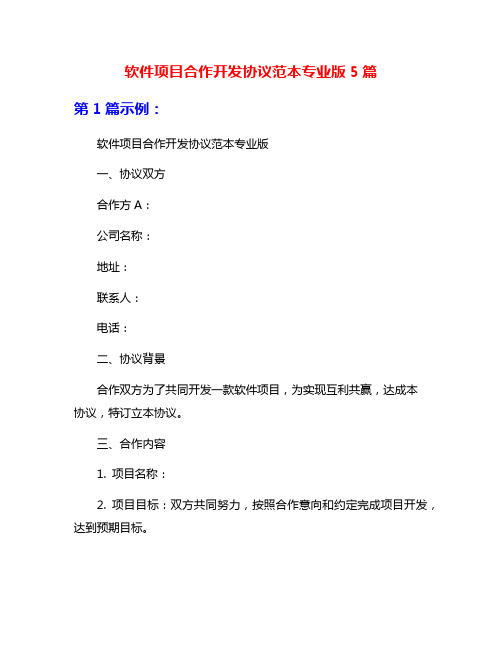 软件项目合作开发协议范本专业版 5 篇

第 1 篇示例：

软件项目合作开发协议范本专业版

一、协议双方

合作方 A：

公司名称：

地址：

联系人：

电话：

二、协议背景

合作双方为了共同开发一款软件项目，为实现互利共赢，达成本协议，特订立本协议。

三、合作内容

1. 项目名称：

2. 项目目标：双方共同努力，按照合作意向和约定完成项目开发，达到预期目标。